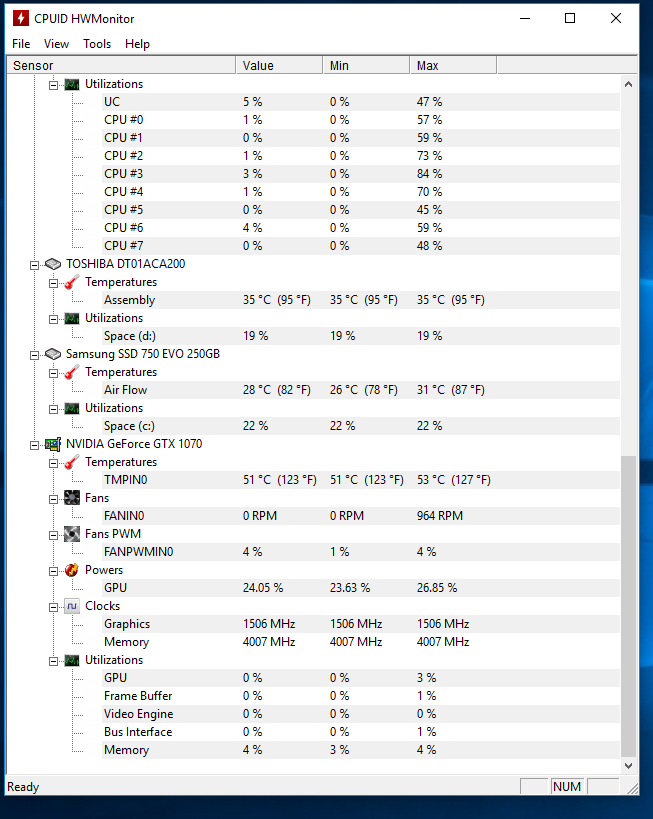 CPUID HWMonitor

File View Tools Help

| Sensor | Value | Min | Max |
|---|---|---|---|
| Utilizations | | | |
| UC | 5 % | 0 % | 47 % |
| CPU #0 | 1 % | 0 % | 57 % |
| CPU #1 | 0 % | 0 % | 59 % |
| CPU #2 | 1 % | 0 % | 73 % |
| CPU #3 | 3 % | 0 % | 84 % |
| CPU #4 | 1 % | 0 % | 70 % |
| CPU #5 | 0 % | 0 % | 45 % |
| CPU #6 | 4 % | 0 % | 59 % |
| CPU #7 | 0 % | 0 % | 48 % |
| TOSHIBA DT01ACA200 | | | |
| Temperatures | | | |
| Assembly | 35 °C (95 °F) | 35 °C (95 °F) | 35 °C (95 °F) |
| Utilizations | | | |
| Space (d:) | 19 % | 19 % | 19 % |
| Samsung SSD 750 EVO 250GB | | | |
| Temperatures | | | |
| Air Flow | 28 °C (82 °F) | 26 °C (78 °F) | 31 °C (87 °F) |
| Utilizations | | | |
| Space (c:) | 22 % | 22 % | 22 % |
| NVIDIA GeForce GTX 1070 | | | |
| Temperatures | | | |
| TMPIN0 | 51 °C (123 °F) | 51 °C (123 °F) | 53 °C (127 °F) |
| Fans | | | |
| FANIN0 | 0 RPM | 0 RPM | 964 RPM |
| Fans PWM | | | |
| FANPWMIN0 | 4 % | 1 % | 4 % |
| Powers | | | |
| GPU | 24.05 % | 23.63 % | 26.85 % |
| Clocks | | | |
| Graphics | 1506 MHz | 1506 MHz | 1506 MHz |
| Memory | 4007 MHz | 4007 MHz | 4007 MHz |
| Utilizations | | | |
| GPU | 0 % | 0 % | 3 % |
| Frame Buffer | 0 % | 0 % | 1 % |
| Video Engine | 0 % | 0 % | 0 % |
| Bus Interface | 0 % | 0 % | 1 % |
| Memory | 4 % | 3 % | 4 % |

Ready NUM